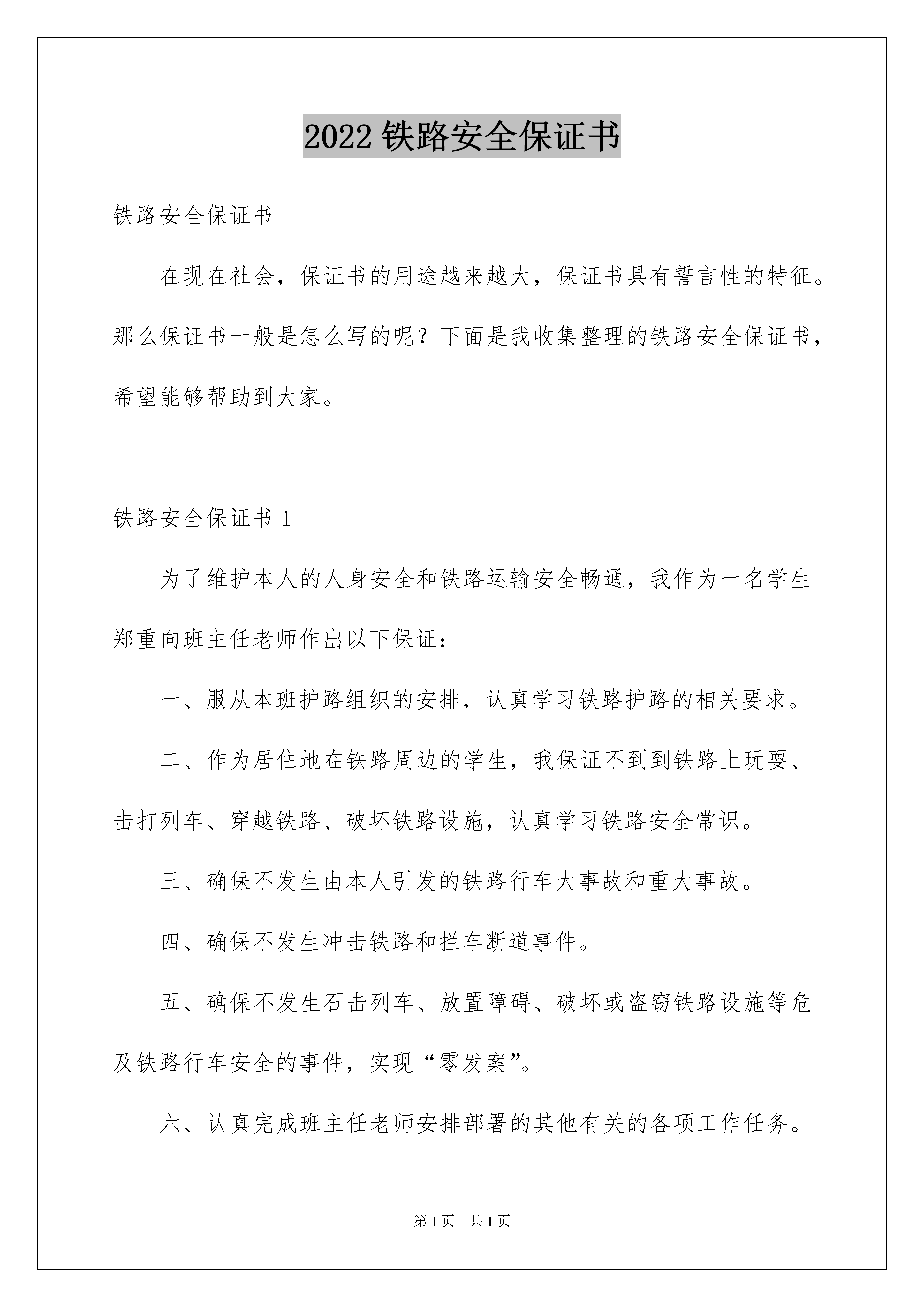 2022 铁路安全保证书

铁路安全保证书

在现在社会，保证书的用途越来越大，保证书具有誓言性的特征。那么保证书一般是怎么写的呢？下面是我收集整理的铁路安全保证书，希望能够帮助到大家。

铁路安全保证书 1

为了维护本人的人身安全和铁路运输安全畅通，我作为一名学生郑重向班主任老师作出以下保证：

一、服从本班护路组织的安排，认真学习铁路护路的相关要求。

二、作为居住地在铁路周边的学生，我保证不到到铁路上玩耍、击打列车、穿越铁路、破坏铁路设施，认真学习铁路安全常识。

三、确保不发生由本人引发的铁路行车大事故和重大事故。

四、确保不发生冲击铁路和拦车断道事件。

五、确保不发生石击列车、放置障碍、破坏或盗窃铁路设施等危及铁路行车安全的事件，实现“零发案”。

六、认真完成班主任老师安排部署的其他有关的各项工作任务。

第 1 页　共 1 页